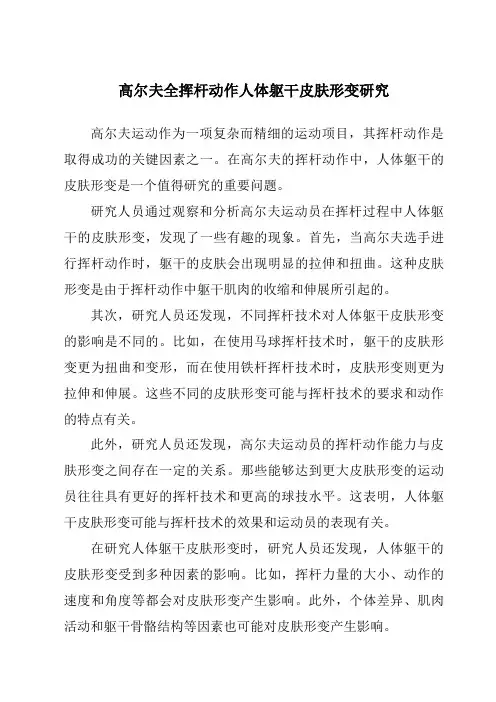 高尔夫全挥杆动作人体躯干皮肤形变研究

高尔夫运动作为一项复杂而精细的运动项目，其挥杆动作是取得成功的关键因素之一。在高尔夫的挥杆动作中，人体躯干的皮肤形变是一个值得研究的重要问题。

研究人员通过观察和分析高尔夫运动员在挥杆过程中人体躯干的皮肤形变，发现了一些有趣的现象。首先，当高尔夫选手进行挥杆动作时，躯干的皮肤会出现明显的拉伸和扭曲。这种皮肤形变是由于挥杆动作中躯干肌肉的收缩和伸展所引起的。

其次，研究人员还发现，不同挥杆技术对人体躯干皮肤形变的影响是不同的。比如，在使用马球挥杆技术时，躯干的皮肤形变更为扭曲和变形，而在使用铁杆挥杆技术时，皮肤形变则更为拉伸和伸展。这些不同的皮肤形变可能与挥杆技术的要求和动作的特点有关。

此外，研究人员还发现，高尔夫运动员的挥杆动作能力与皮肤形变之间存在一定的关系。那些能够达到更大皮肤形变的运动员往往具有更好的挥杆技术和更高的球技水平。这表明，人体躯干皮肤形变可能与挥杆技术的效果和运动员的表现有关。

在研究人体躯干皮肤形变时，研究人员还发现，人体躯干的皮肤形变受到多种因素的影响。比如，挥杆力量的大小、动作的速度和角度等都会对皮肤形变产生影响。此外，个体差异、肌肉活动和躯干骨骼结构等因素也可能对皮肤形变产生影响。